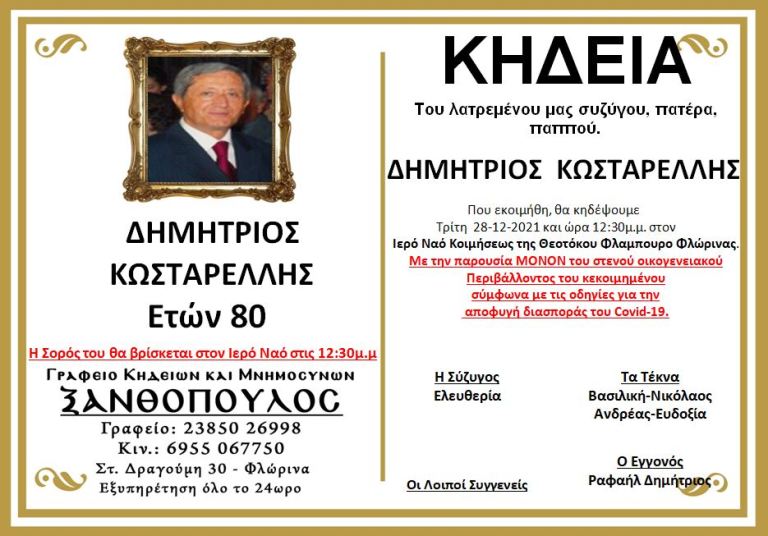 ΔΗΜΗΤΡΙΟΣ ΚΩΣΤΑΡΕΛΛΗΣ
Ετών 80

Η Σορός του θα βρίσκεται στον Ιερό Ναό στις 12:30μ.μ

Γραφειο Κηδειων και Μνημοσυνων
ΞΑΝΘΟΠΟΥΛΟΣ
Γραφείο: 23850 26998
Κιν.: 6955 067750
Στ. Δραγούμη 30 - Φλώρινα
Εξυπηρέτηση όλο το 24ωρο

ΚΗΔΕΙΑ

Του λατρεμένου μας συζύγου, πατέρα, παππού.

ΔΗΜΗΤΡΙΟΣ ΚΩΣΤΑΡΕΛΛΗΣ

Που εκοιμήθη, θα κηδέψουμε Τρίτη 28-12-2021 και ώρα 12:30μ.μ. στον Ιερό Ναό Κοιμήσεως της Θεοτόκου Φλαμπουρο Φλώρινας.
Με την παρουσία ΜΟΝΟΝ του στενού οικογενειακού Περιβάλλοντος του κεκοιμημένου σύμφωνα με τις οδηγίες για την αποφυγή διασποράς του Covid-19.

Η Σύζυγος
Ελευθερία

Τα Τέκνα
Βασιλική-Νικόλαος
Ανδρέας-Ευδοξία

Ο Εγγονός
Ραφαήλ Δημήτριος

Οι Λοιποί Συγγενείς